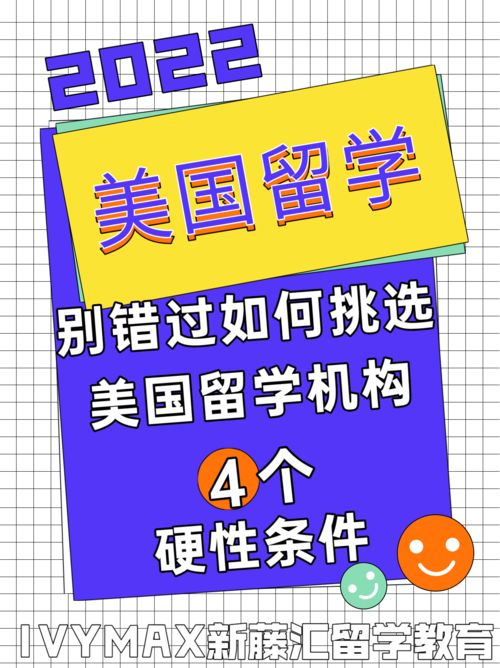 2022

美国留学

别错过如何挑选
美国留学机构
4个
硬性条件

IVYMAX新藤汇留学教育